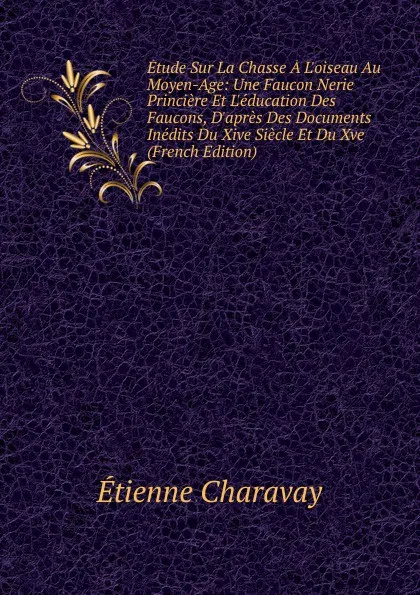 Étude Sur La Chasse À L'oiseau Au Moyen-Age: Une Faucon Nerie Princière Et L'éducation Des Faucons, D'après Des Documents Inédits Du Xive Siècle Et Du Xve (French Edition)

Étienne Charavay